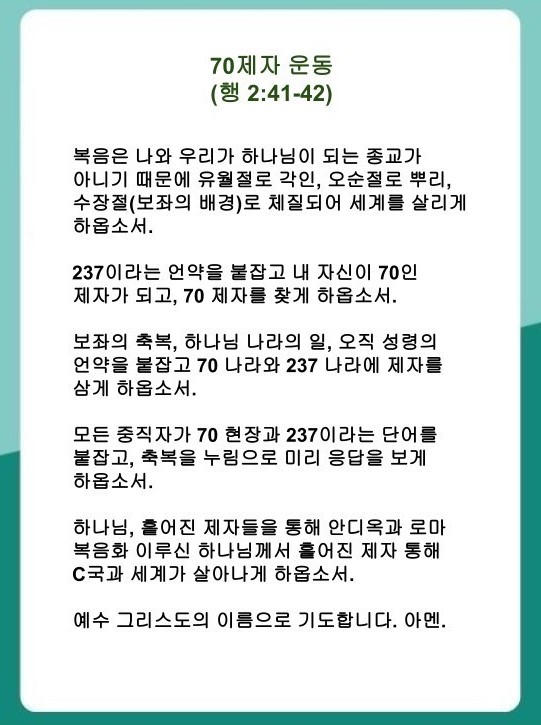 70제자 운동
(행 2:41-42)

복음은 나와 우리가 하나님이 되는 종교가 아니기 때문에 유월절로 각인, 오순절로 뿌리, 수장절(보좌의 배경)로 체질되어 세계를 살리게 하옵소서.

237이라는 언약을 붙잡고 내 자신이 70인 제자가 되고, 70 제자를 찾게 하옵소서.

보좌의 축복, 하나님 나라의 일, 오직 성령의 언약을 붙잡고 70 나라와 237 나라에 제자를 삼게 하옵소서.

모든 중직자가 70 현장과 237이라는 단어를 붙잡고, 축복을 누림으로 미리 응답을 보게 하옵소서.

하나님, 흩어진 제자들을 통해 안디옥과 로마 복음화 이루신 하나님께서 흩어진 제자 통해 C국과 세계가 살아나게 하옵소서.

예수 그리스도의 이름으로 기도합니다. 아멘.